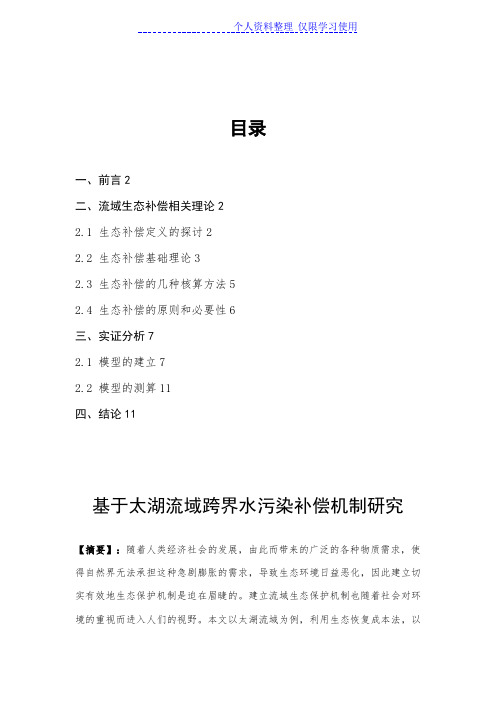 个人资料整理 仅限学习使用

目录

一、前言 2

二、流域生态补偿相关理论 2

2.1 生态补偿定义的探讨 2

2.2 生态补偿基础理论 3

2.3 生态补偿的几种核算方法 5

2.4 生态补偿的原则和必要性 6

三、实证分析 7

2.1 模型的建立 7

2.2 模型的测算 11

四、结论 11

基于太湖流域跨界水污染补偿机制研究

【摘要】：随着人类经济社会的发展，由此而带来的广泛的各种物质需求，使得自然界无法承担这种急剧膨胀的需求，导致生态环境日益恶化，因此建立切实有效地生态保护机制是迫在眉睫的。建立流域生态保护机制也随着社会对环境的重视而进入人们的视野。本文以太湖流域为例，利用生态恢复成本法，以